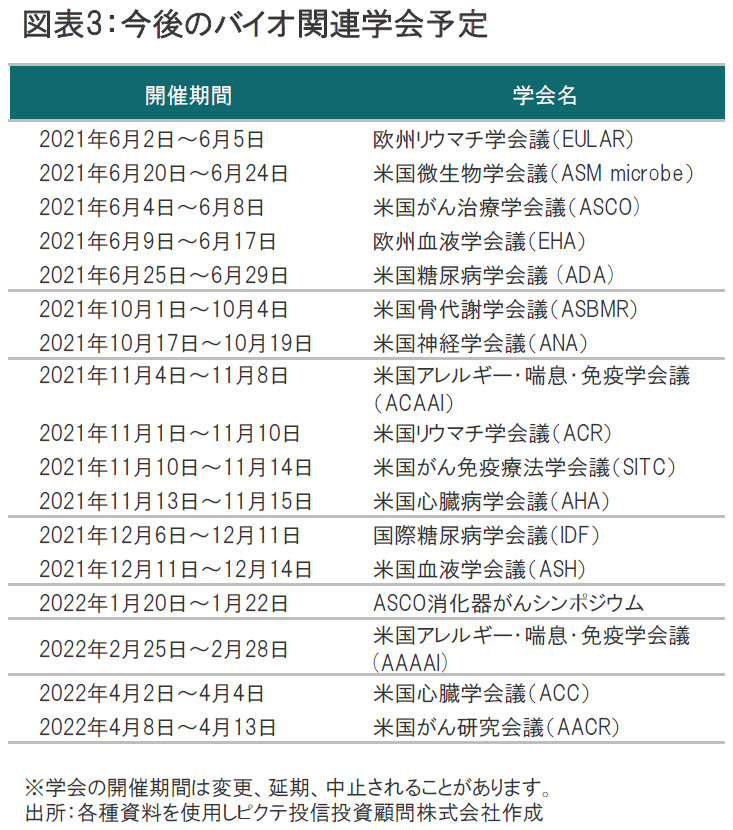 図表3：今後のバイオ関連学会予定

| 開催期間 | 学会名 |
|---|---|
| 2021年6月2日～6月5日 | 欧州リウマチ学会議(EULAR) |
| 2021年6月20日～6月24日 | 米国微生物学会議(ASM microbe) |
| 2021年6月4日～6月8日 | 米国がん治療学会議(ASCO) |
| 2021年6月9日～6月17日 | 欧州血液学会議(EHA) |
| 2021年6月25日～6月29日 | 米国糖尿病学会議 (ADA) |
| 2021年10月1日～10月4日 | 米国骨代謝学会議(ASBMR) |
| 2021年10月17日～10月19日 | 米国神経学会議(ANA) |
| 2021年11月4日～11月8日 | 米国アレルギー・喘息・免疫学会議(ACAAI) |
| 2021年11月1日～11月10日 | 米国リウマチ学会議(ACR) |
| 2021年11月10日～11月14日 | 米国がん免疫療法学会議(SITC) |
| 2021年11月13日～11月15日 | 米国心臓病学会議(AHA) |
| 2021年12月6日～12月11日 | 国際糖尿病学会議(IDF) |
| 2021年12月11日～12月14日 | 米国血液学会議(ASH) |
| 2022年1月20日～1月22日 | ASCO消化器がんシンポジウム |
| 2022年2月25日～2月28日 | 米国アレルギー・喘息・免疫学会議(AAAAI) |
| 2022年4月2日～4月4日 | 米国心臓学会議(ACC) |
| 2022年4月8日～4月13日 | 米国がん研究会議(AACR) |

※学会の開催期間は変更、延期、中止されることがあります。
出所：各種資料を使用しピクテ投信投資顧問株式会社作成